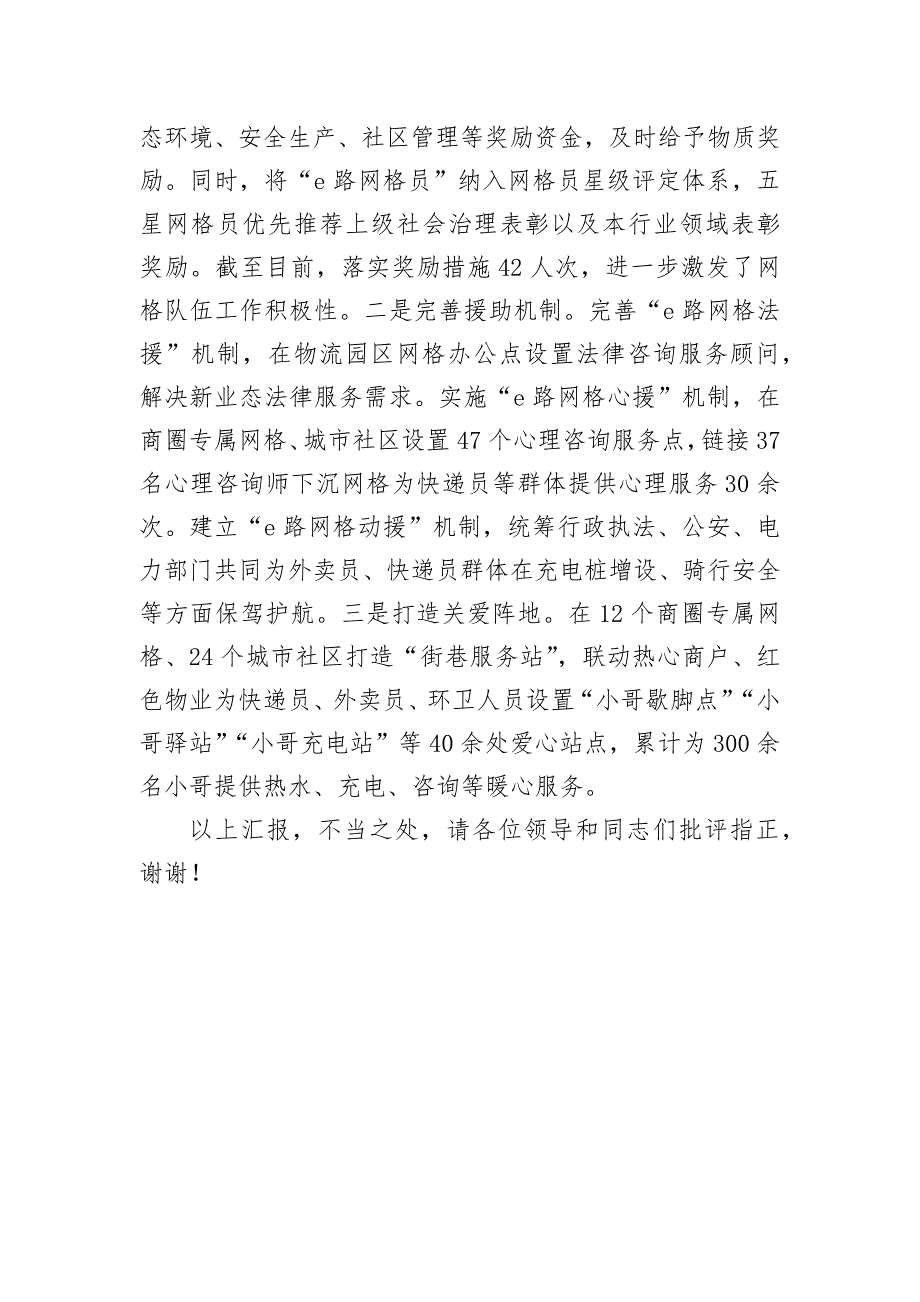 态环境、安全生产、社区管理等奖励资金，及时给予物质奖励。同时，将“e路网格员”纳入网格员星级评定体系，五星网格员优先推荐上级社会治理表彰以及本行业领域表彰奖励。截至目前，落实奖励措施42人次，进一步激发了网格队伍工作积极性。二是完善援助机制。完善“e路网格法援”机制，在物流园区网格办公点设置法律咨询服务顾问，解决新业态法律服务需求。实施“e路网格心援”机制，在商圈专属网格、城市社区设置47个心理咨询服务点，链接37名心理咨询师下沉网格为快递员等群体提供心理服务30余次。建立“e路网格动援”机制，统筹行政执法、公安、电力部门共同为外卖员、快递员群体在充电桩增设、骑行安全等方面保驾护航。三是打造关爱阵地。在12个商圈专属网格、24个城市社区打造“街巷服务站”，联动热心商户、红色物业为快递员、外卖员、环卫人员设置“小哥歇脚点”“小哥驿站”“小哥充电站”等40余处爱心站点，累计为300余名小哥提供热水、充电、咨询等暖心服务。

以上汇报，不当之处，请各位领导和同志们批评指正，谢谢！